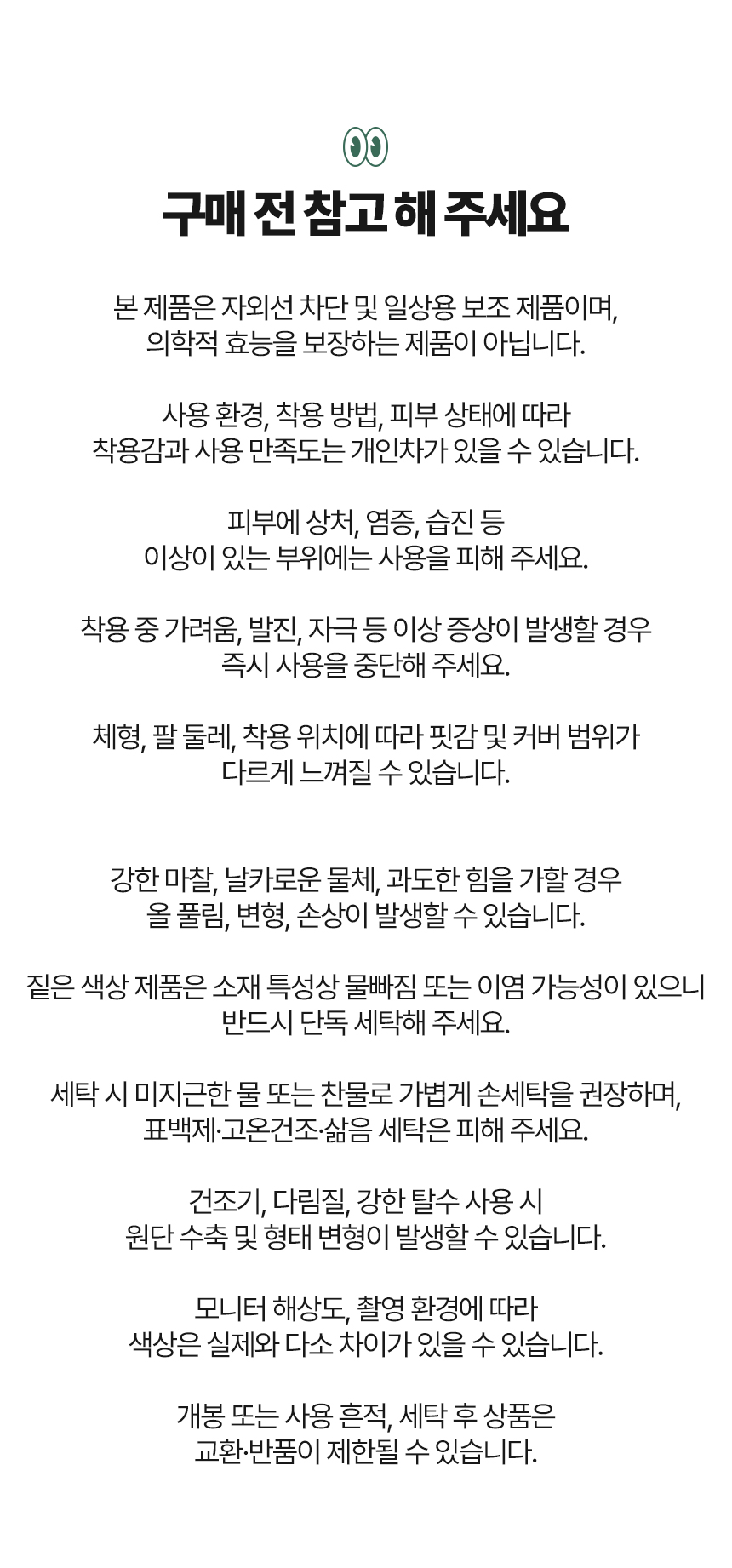 구매 전 참고 해 주세요

본 제품은 자외선 차단 및 일상용 보조 제품이며,
의학적 효능을 보장하는 제품이 아닙니다.

사용 환경, 착용 방법, 피부 상태에 따라
착용감과 사용 만족도는 개인차가 있을 수 있습니다.

피부에 상처, 염증, 습진 등
이상이 있는 부위에는 사용을 피해 주세요.

착용 중 가려움, 발진, 자극 등 이상 증상이 발생할 경우
즉시 사용을 중단해 주세요.

체형, 팔 둘레, 착용 위치에 따라 핏감 및 커버 범위가
다르게 느껴질 수 있습니다.

강한 마찰, 날카로운 물체, 과도한 힘을 가할 경우
올 풀림, 변형, 손상이 발생할 수 있습니다.

짙은 색상 제품은 소재 특성상 물빠짐 또는 이염 가능성이 있으니
반드시 단독 세탁해 주세요.

세탁 시 미지근한 물 또는 찬물로 가볍게 손세탁을 권장하며,
표백제·고온건조·삶음 세탁은 피해 주세요.

건조기, 다림질, 강한 탈수 사용 시
원단 수축 및 형태 변형이 발생할 수 있습니다.

모니터 해상도, 촬영 환경에 따라
색상은 실제와 다소 차이가 있을 수 있습니다.

개봉 또는 사용 흔적, 세탁 후 상품은
교환·반품이 제한될 수 있습니다.